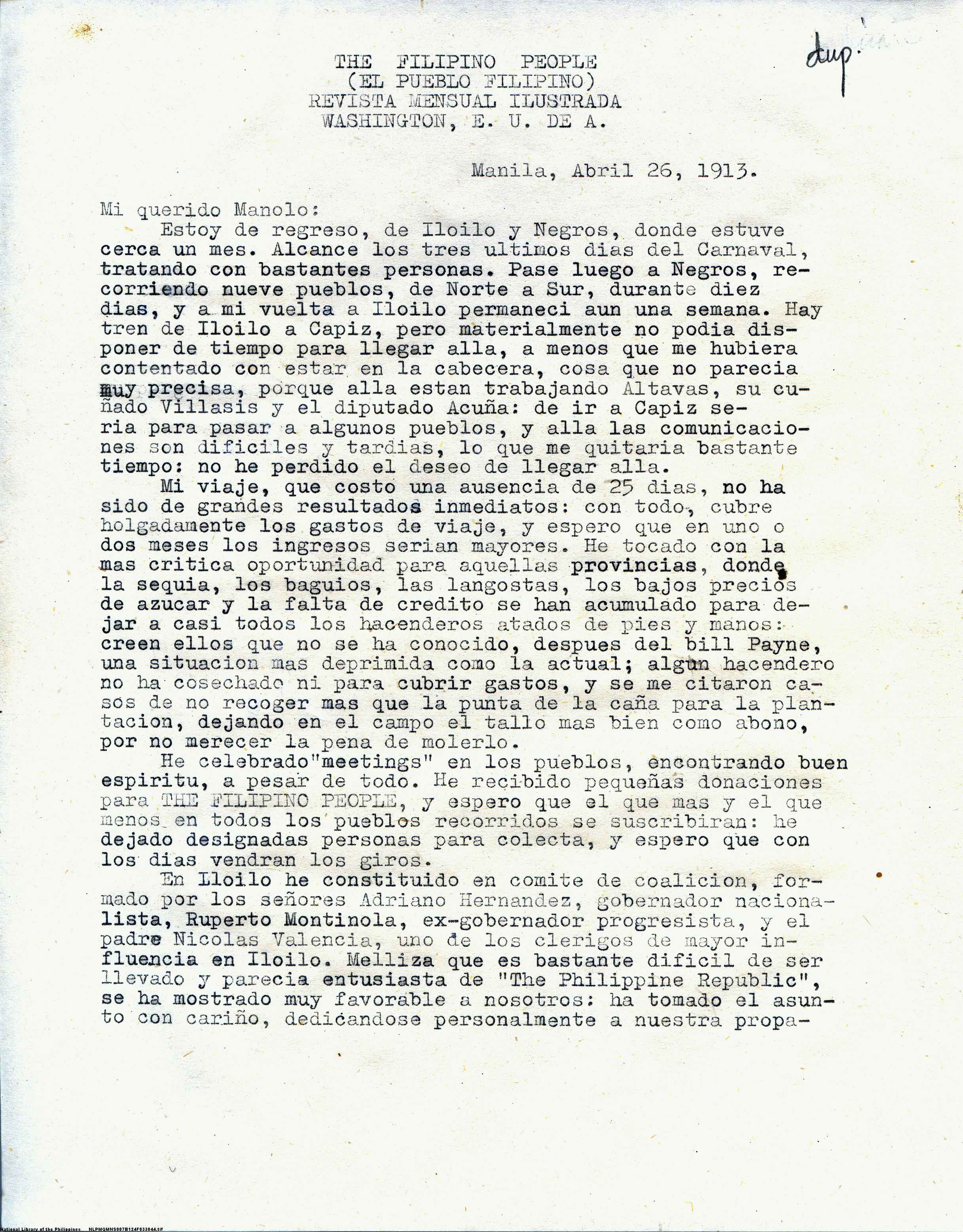 dup.

THE FILIPINO PEOPLE
(EL PUEBLO FILIPINO)
REVISTA MENSUAL ILUSTRADA
WASHINGTON, E. U. DE A.

Manila, Abril 26, 1913.

Mi querido Manolo:
Estoy de regreso, de Iloilo y Negros, donde estuve cerca un mes. Alcance los tres ultimos dias del Carnaval, tratando con bastantes personas. Pase luego a Negros, recorriendo nueve pueblos, de Norte a Sur, durante diez dias, y a mi vuelta a Iloilo permaneci aun una semana. Hay tren de Iloilo a Capiz, pero materialmente no podia disponer de tiempo para llegar alla, a menos que me hubiera contentado con estar en la cabecera, cosa que no parecia muy precisa, porque alla estan trabajando Altavas, su cuñado Villasis y el diputado Acuña: de ir a Capiz seria para pasar a algunos pueblos, y alla las comunicaciones son dificiles y tardias, lo que me quitaria bastante tiempo: no he perdido el deseo de llegar alla.
Mi viaje, que costo una ausencia de 25 dias, no ha sido de grandes resultados inmediatos: con todo, cubre holgadamente los gastos de viaje, y espero que en uno o dos meses los ingresos serian mayores. He tocado con la mas critica oportunidad para aquellas provincias, donde la sequia, los baguios, las langostas, los bajos precios de azucar y la falta de credito se han acumulado para dejar a casi todos los hacenderos atados de pies y manos: creen ellos que no se ha conocido, despues del bill Payne, una situacion mas deprimida como la actual; algun hacendero no ha cosechado ni para cubrir gastos, y se me citaron casos de no recoger mas que la punta de la caña para la plantacion, dejando en el campo el tallo mas bien como abono, por no merecer la pena de molerlo.
He celebrado"meetings" en los pueblos, encontrando buen espiritu, a pesar de todo. He recibido pequeñas donaciones para THE FILIPINO PEOPLE, y espero que el que mas y el que menos en todos los pueblos recorridos se suscribiran: he dejado designadas personas para colecta, y espero que con los dias vendran los giros.
En Iloilo he constituido en comite de coalicion, formado por los señores Adriano Hernandez, gobernador nacionalista, Ruperto Montinola, ex-gobernador progresista, y el padre Nicolas Valencia, uno de los clerigos de mayor influencia en Iloilo. Melliza que es bastante dificil de ser llevado y parecia entusiasta de "The Philippine Republic", se ha mostrado muy favorable a nosotros: ha tomado el asunto con cariño, dedicandose personalmente a nuestra propa-

National Library of the Philippines NLPMQMNS007B124F033044.tif